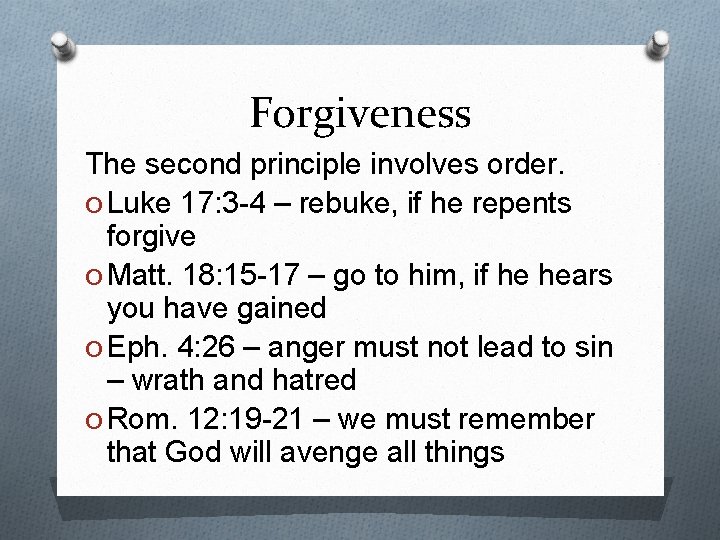 Forgiveness

The second principle involves order.

O Luke 17:3-4 – rebuke, if he repents forgive

O Matt. 18:15-17 – go to him, if he hears you have gained

O Eph. 4:26 – anger must not lead to sin – wrath and hatred

O Rom. 12:19-21 – we must remember that God will avenge all things